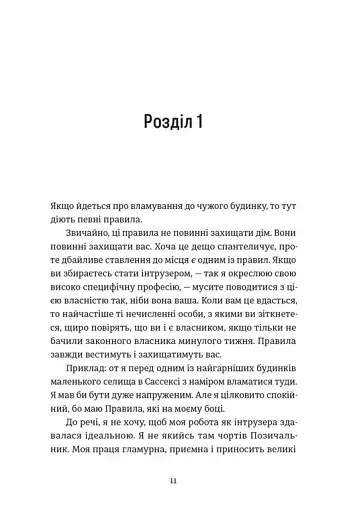 Розділ 1

Якщо йдеться про вламування до чужого будинку, то тут діють певні правила.

Звичайно, ці правила не повинні захищати дім. Вони повинні захищати вас. Хоча це дещо спантеличує, проте дбайливе ставлення до місця є одним із правил. Якщо ви збираєтесь стати інтрузером, — так я окреслюю свою високо специфічну професію, — мусите поводитися з цією власністю так, ніби вона ваша. Коли вам це вдасться, то найчастіше ті нечисленні особи, з якими ви зіткнетеся, щиро повірять, що ви і є власником, якщо тільки не бачили законного власника минулого тижня. Правила завжди вестимуть і захищатимуть вас.

Приклад: от я перед одним із найгарніших будинків маленького селища в Сассексі з наміром вламатися туди. Я мав би бути дуже напруженим. Але я цілковито спокійний, бо маю Правила, які на моєму боці.

До речі, я не хочу, щоб моя робота як інтрузера здавалася ідеальною. Я не якийсь там чортів Позичальник. Моя праця гламурна, приємна і приносить великі

11